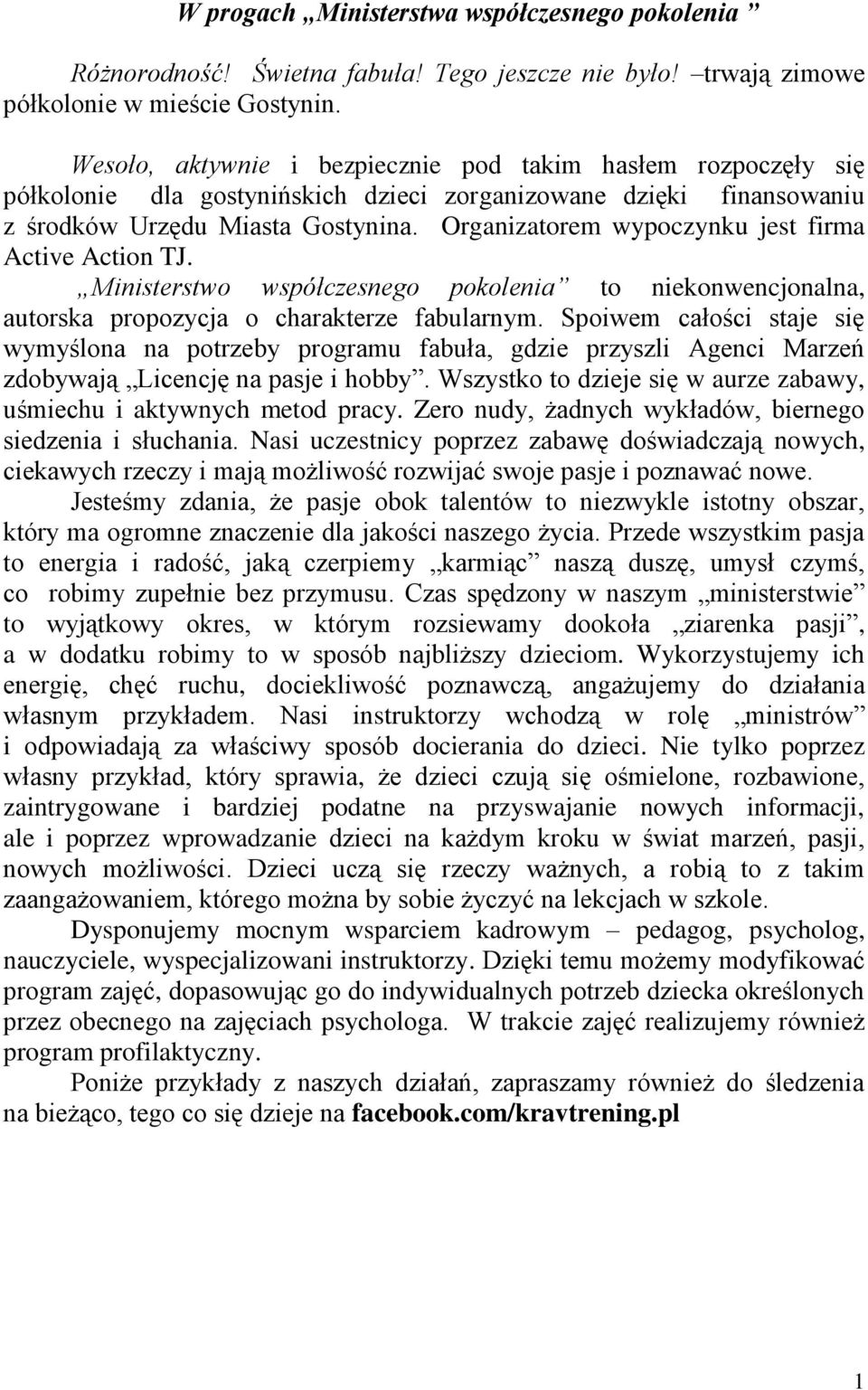 W progach „Ministerstwa współczesnego pokolenia ”

Różnorodność! Świetna fabuła! Tego jeszcze nie było! –trwają zimowe półkolonie w mieście Gostynin.

Wesoło, aktywnie i bezpiecznie pod takim hasłem rozpoczęły się półkolonie dla gostynińskich dzieci zorganizowane dzięki finansowaniu z środków Urzędu Miasta Gostynina. Organizatorem wypoczynku jest firma Active Action TJ.

„Ministerstwo współczesnego pokolenia” to niekonwencjonalna, autorska propozycja o charakterze fabularnym. Spoiwem całości staje się wymyślona na potrzeby programu fabuła, gdzie przyszli Agenci Marzeń zdobywają „Licencję na pasje i hobby”. Wszystko to dzieje się w aurze zabawy, uśmiechu i aktywnych metod pracy. Zero nudy, żadnych wykładów, biernego siedzenia i słuchania. Nasi uczestnicy poprzez zabawę doświadczają nowych, ciekawych rzeczy i mają możliwość rozwijać swoje pasje i poznawać nowe.

Jesteśmy zdania, że pasje obok talentów to niezwykle istotny obszar, który ma ogromne znaczenie dla jakości naszego życia. Przede wszystkim pasja to energia i radość, jaką czerpiemy „karmiąc” naszą duszę, umysł czymś, co robimy zupełnie bez przymusu. Czas spędzony w naszym „ministerstwie” to wyjątkowy okres, w którym rozsiewamy dookoła „ziarenka pasji”, a w dodatku robimy to w sposób najbliższy dzieciom. Wykorzystujemy ich energię, chęć ruchu, dociekliwość poznawczą, angażujemy do działania własnym przykładem. Nasi instruktorzy wchodzą w rolę „ministrów” i odpowiadają za właściwy sposób docierania do dzieci. Nie tylko poprzez własny przykład, który sprawia, że dzieci czują się ośmielone, rozbawione, zaintrygowane i bardziej podatne na przyswajanie nowych informacji, ale i poprzez wprowadzanie dzieci na każdym kroku w świat marzeń, pasji, nowych możliwości. Dzieci uczą się rzeczy ważnych, a robią to z takim zaangażowaniem, którego można by sobie życzyć na lekcjach w szkole.

Dysponujemy mocnym wsparciem kadrowym – pedagog, psycholog, nauczyciele, wyspecjalizowani instruktorzy. Dzięki temu możemy modyfikować program zajęć, dopasowując go do indywidualnych potrzeb dziecka określonych przez obecnego na zajęciach psychologa. W trakcie zajęć realizujemy również program profilaktyczny.

Poniże przykłady z naszych działań, zapraszamy również do śledzenia na bieżąco, tego co się dzieje na facebook.com/kravtrening.pl

1